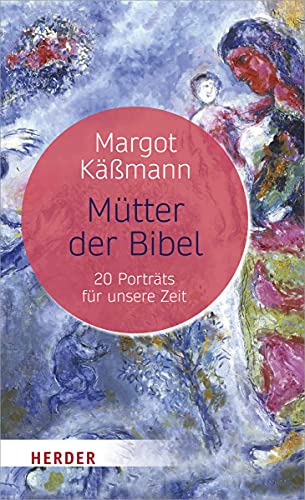 Margot Käßmann

Mütter der Bibel

20 Porträts für unsere Zeit

HERDER